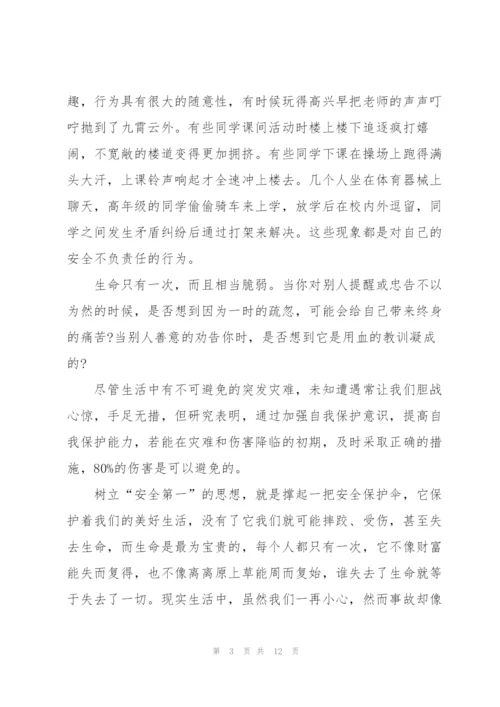 趣，行为具有很大的随意性，有时候玩得高兴早把老师的声声叮咛抛到了九霄云外。有些同学课间活动时楼上楼下追逐疯打嬉闹，不宽敞的楼道变得更加拥挤。有些同学下课在操场上跑得满头大汗，上课铃声响起才全速冲上楼去。几个人坐在体育器械上聊天，高年级的同学偷偷骑车来上学，放学后在校内外逗留，同学之间发生矛盾纠纷后通过打架来解决。这些现象都是对自己的安全不负责任的行为。

生命只有一次，而且相当脆弱。当你对别人提醒或忠告不以为然的时候，是否想到因为一时的疏忽，可能会给自己带来终身的痛苦?当别人善意的劝告你时，是否想到它是用血的教训凝成的?

尽管生活中有不可避免的突发灾难，未知遭遇常让我们胆战心惊，手足无措，但研究表明，通过加强自我保护意识，提高自我保护能力，若能在灾难和伤害降临的初期，及时采取正确的措施，80%的伤害是可以避免的。

树立“安全第一”的思想，就是撑起一把安全保护伞，它保护着我们的美好生活，没有了它我们就可能摔跤、受伤，甚至失去生命，而生命是最为宝贵的，每个人都只有一次，它不像财富能失而复得，也不像离离原上草能周而复始，谁失去了生命就等于失去了一切。现实生活中，虽然我们一再小心，然而事故却像

第 3 页 共 12 页